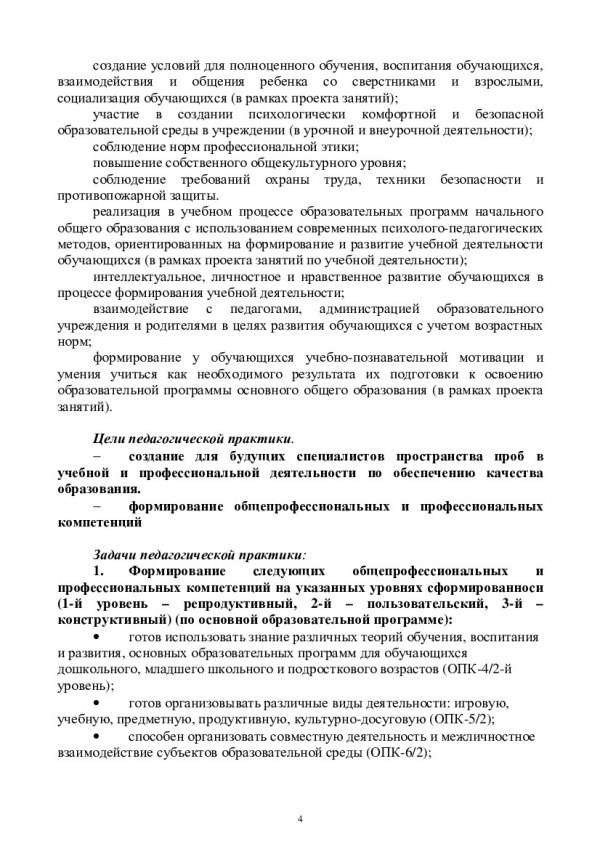 создание условий для полноценного обучения, воспитания обучающихся, взаимодействия и общения ребенка со сверстниками и взрослыми, социализация обучающихся (в рамках проекта занятий);

участие в создании психологически комфортной и безопасной образовательной среды в учреждении (в урочной и внеурочной деятельности);

соблюдение норм профессиональной этики;

повышение собственного общекультурного уровня;

соблюдение требований охраны труда, техники безопасности и противопожарной защиты.

реализация в учебном процессе образовательных программ начального общего образования с использованием современных психолого-педагогических методов, ориентированных на формирование и развитие учебной деятельности обучающихся (в рамках проекта занятий по учебной деятельности);

интеллектуальное, личностное и нравственное развитие обучающихся в процессе формирования учебной деятельности;

взаимодействие с педагогами, администрацией образовательного учреждения и родителями в целях развития обучающихся с учетом возрастных норм;

формирование у обучающихся учебно-познавательной мотивации и умения учиться как необходимого результата их подготовки к освоению образовательной программы основного общего образования (в рамках проекта занятий).

Цели педагогической практики.

– создание для будущих специалистов пространства проб в учебной и профессиональной деятельности по обеспечению качества образования.

– формирование общепрофессиональных и профессиональных компетенций

Задачи педагогической практики:

1. Формирование следующих общепрофессиональных и профессиональных компетенций на указанных уровнях сформированности (1-й уровень – репродуктивный, 2-й – пользовательский, 3-й – конструктивный) (по основной образовательной программе):

• готов использовать знание различных теорий обучения, воспитания и развития, основных образовательных программ для обучающихся дошкольного, младшего школьного и подросткового возрастов (ОПК-4/2-й уровень);

• готов организовывать различные виды деятельности: игровую, учебную, предметную, продуктивную, культурно-досуговую (ОПК-5/2);

• способен организовать совместную деятельность и межличностное взаимодействие субъектов образовательной среды (ОПК-6/2);

4